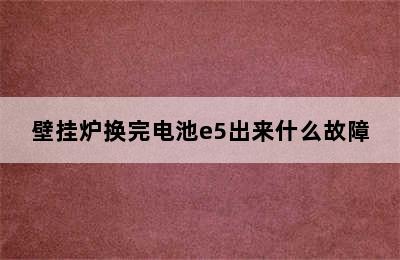 壁挂炉换完电池e5出来什么故障